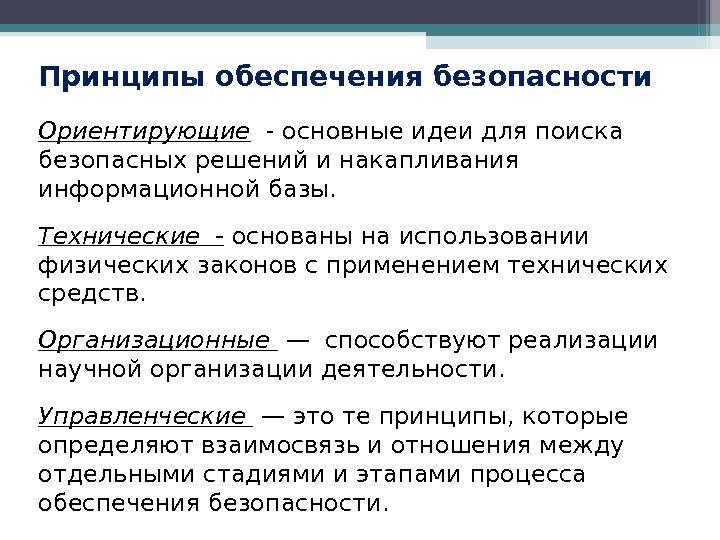 Принципы обеспечения безопасности

Ориентирующие - основные идеи для поиска безопасных решений и накапливания информационной базы.

Технические - основаны на использовании физических законов с применением технических средств.

Организационные — способствуют реализации научной организации деятельности.

Управленческие — это те принципы, которые определяют взаимосвязь и отношения между отдельными стадиями и этапами процесса обеспечения безопасности.